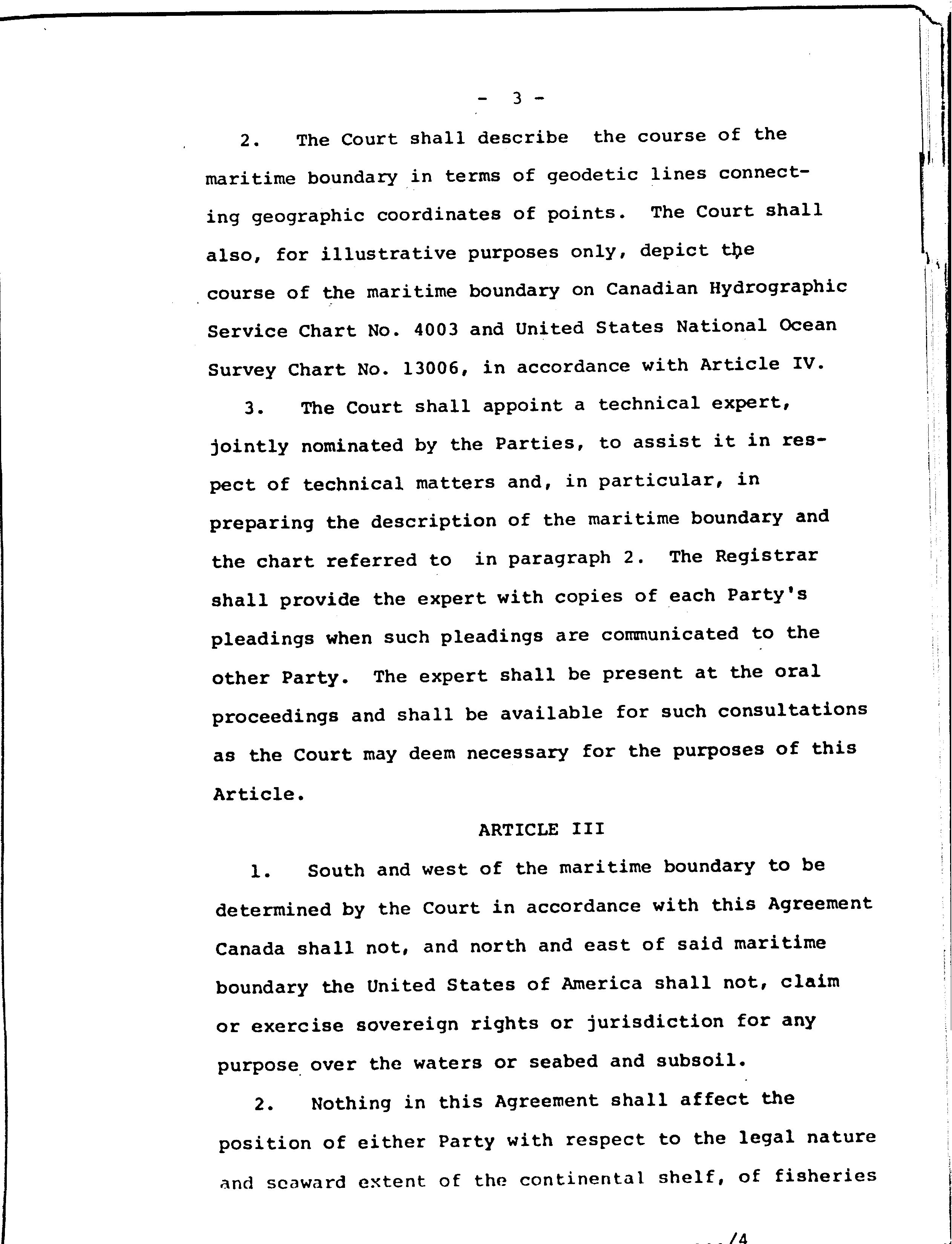 - 3 -

2. The Court shall describe the course of the maritime boundary in terms of geodetic lines connecting geographic coordinates of points. The Court shall also, for illustrative purposes only, depict the course of the maritime boundary on Canadian Hydrographic Service Chart No. 4003 and United States National Ocean Survey Chart No. 13006, in accordance with Article IV.

3. The Court shall appoint a technical expert, jointly nominated by the Parties, to assist it in respect of technical matters and, in particular, in preparing the description of the maritime boundary and the chart referred to in paragraph 2. The Registrar shall provide the expert with copies of each Party's pleadings when such pleadings are communicated to the other Party. The expert shall be present at the oral proceedings and shall be available for such consultations as the Court may deem necessary for the purposes of this Article.

ARTICLE III

1. South and west of the maritime boundary to be determined by the Court in accordance with this Agreement Canada shall not, and north and east of said maritime boundary the United States of America shall not, claim or exercise sovereign rights or jurisdiction for any purpose over the waters or seabed and subsoil.

2. Nothing in this Agreement shall affect the position of either Party with respect to the legal nature and seaward extent of the continental shelf, of fisheries

.../4